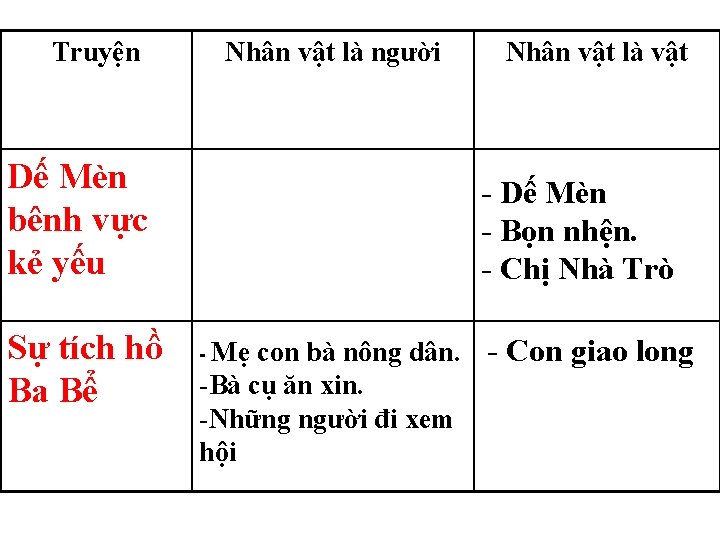 | Truyện | Nhân vật là người | Nhân vật là vật |
|---|---|---|
| Dế Mèn bênh vực kẻ yếu | | - Dế Mèn<br>- Bọn nhện.<br>- Chị Nhà Trò |
| Sự tích hồ Ba Bể | - Mẹ con bà nông dân.<br>-Bà cụ ăn xin.<br>-Những người đi xem hội | - Con giao long |